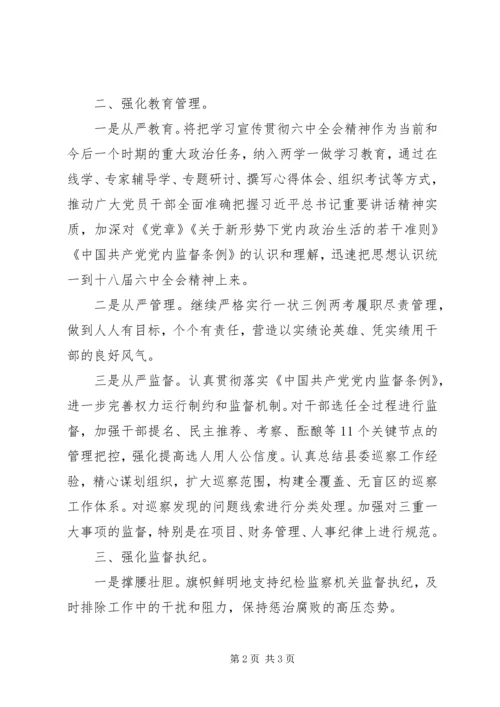 二、强化教育管理。

一是从严教育。将把学习宣传贯彻六中全会精神作为当前和今后一个时期的重大政治任务，纳入两学一做学习教育，通过在线学、专家辅导学、专题研讨、撰写心得体会、组织考试等方式，推动广大党员干部全面准确把握习近平总书记重要讲话精神实质，加深对《党章》《关于新形势下党内政治生活的若干准则》《中国共产党党内监督条例》的认识和理解，迅速把思想认识统一到十八届六中全会精神上来。

二是从严管理。继续严格实行一状三例两考履职尽责管理，做到人人有目标，个个有责任，营造以实绩论英雄、凭实绩用干部的良好风气。

三是从严监督。认真贯彻落实《中国共产党党内监督条例》，进一步完善权力运行制约和监督机制。对干部选任全过程进行监督，加强干部提名、民主推荐、考察、酝酿等11个关键节点的管理把控，强化提高选人用人公信度。认真总结县委巡察工作经验，精心谋划组织，扩大巡察范围，构建全覆盖、无盲区的巡察工作体系。对巡察发现的问题线索进行分类处理。加强对三重一大事项的监督，特别是在项目、财务管理、人事纪律上进行规范。

三、强化监督执纪。

一是撑腰壮胆。旗帜鲜明地支持纪检监察机关监督执纪，及时排除工作中的干扰和阻力，保持惩治腐败的高压态势。

第2页 共3页